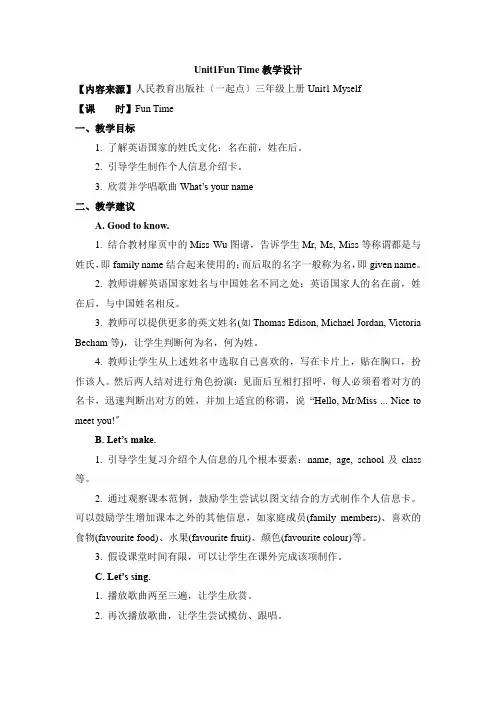 Unit1Fun Time 教学设计

【内容来源】人民教育出版社（一起点）三年级上册 Unit1 Myself

【课　　时】Fun Time

一、教学目标

1. 了解英语国家的姓氏文化：名在前，姓在后。

2. 引导学生制作个人信息介绍卡。

3. 欣赏并学唱歌曲 What's your name

二、教学建议

A. Good to know.

1. 结合教材扉页中的 Miss Wu 图谱，告诉学生 Mr, Ms, Miss 等称谓都是与姓氏，即 family name 结合起来使用的；而后取的名字一般称为名，即 given name。

2. 教师讲解英语国家姓名与中国姓名不同之处：英语国家人的名在前，姓在后，与中国姓名相反。

3. 教师可以提供更多的英文姓名(如 Thomas Edison, Michael Jordan, Victoria Becham 等)，让学生判断何为名，何为姓。

4. 教师让学生从上述姓名中选取自己喜欢的，写在卡片上，贴在胸口，扮作该人。然后两人结对进行角色扮演：见面后互相打招呼，每人必须看着对方的名卡，迅速判断出对方的姓，并加上适宜的称谓，说 "Hello, Mr/Miss ... Nice to meet you!"

B. Let's make.

1. 引导学生复习介绍个人信息的几个根本要素：name, age, school 及 class 等。

2. 通过观察课本范例，鼓励学生尝试以图文结合的方式制作个人信息卡。可以鼓励学生增加课本之外的其他信息，如家庭成员(family members)、喜欢的食物(favourite food)、水果(favourite fruit)、颜色(favourite colour)等。

3. 假设课堂时间有限，可以让学生在课外完成该项制作。

C. Let's sing.

1. 播放歌曲两至三遍，让学生欣赏。

2. 再次播放歌曲，让学生尝试模仿、跟唱。